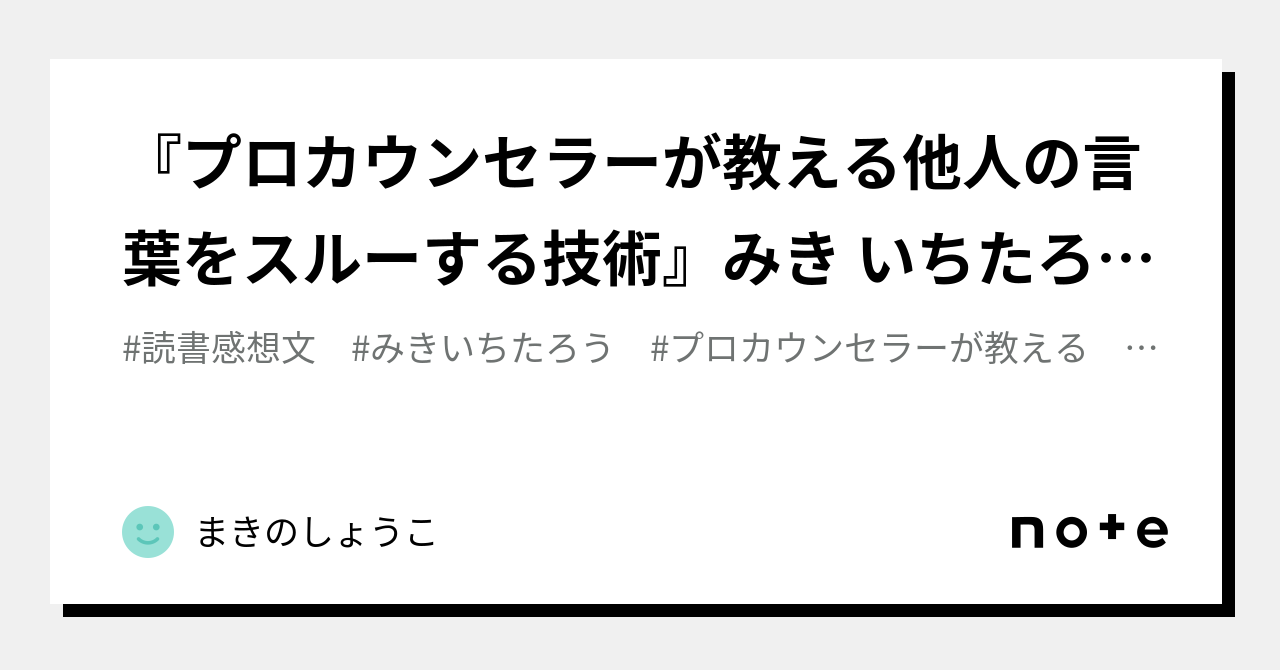 『プロカウンセラーが教える他人の言葉をスルーする技術』みき いちたろ…

#読書感想文　#みきいちたろう　#プロカウンセラーが教える　…

まきのしょうこ

note